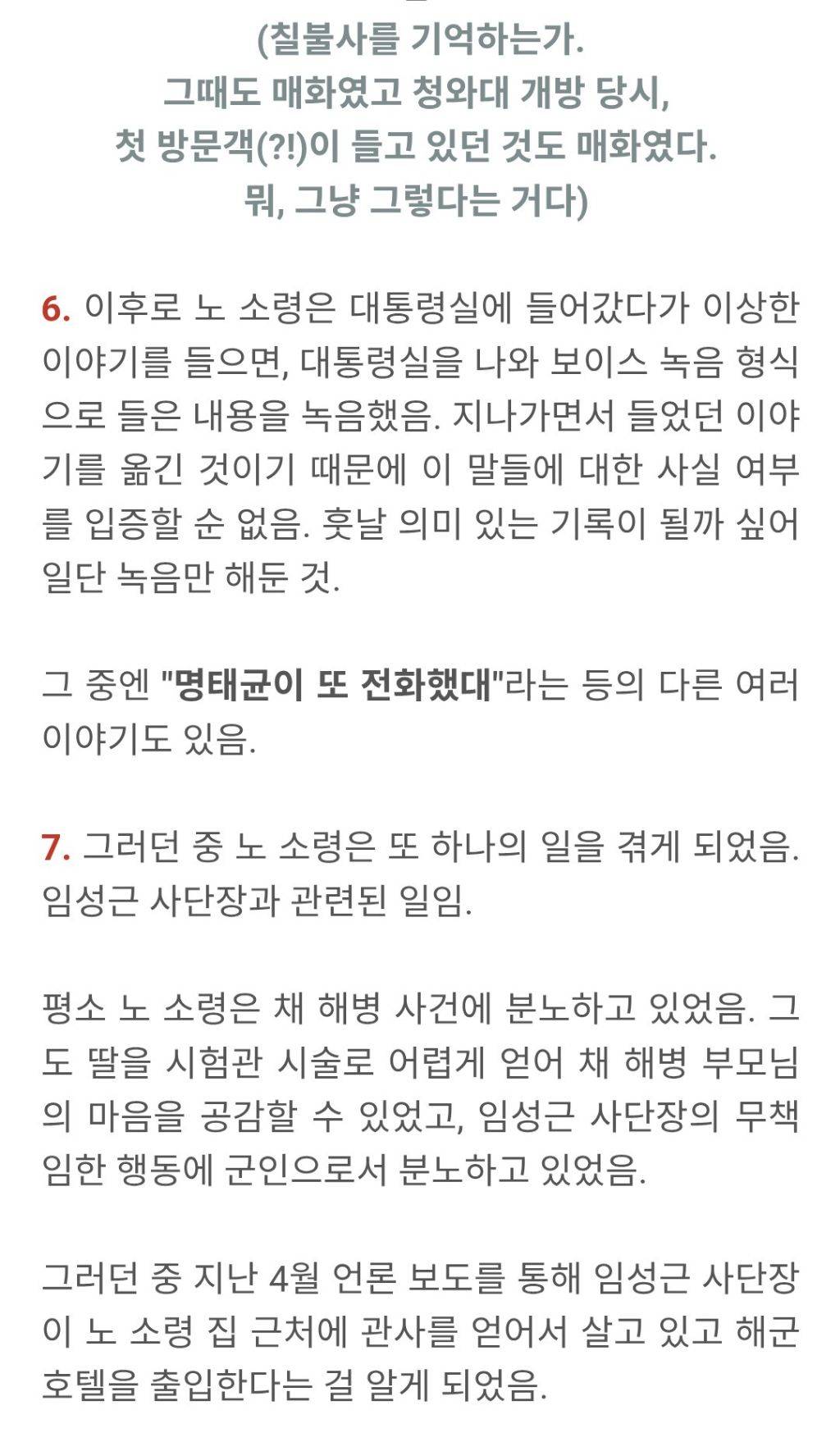 (칠불사를 기억하는가.
그때도 매화였고 청와대 개방 당시,
첫 방문객(?!)이 들고 있던 것도 매화였다.
뭐, 그냥 그렇다는 거다)

6. 이후로 노 소령은 대통령실에 들어갔다가 이상한 이야기를 들으면, 대통령실을 나와 보이스 녹음 형식으로 들은 내용을 녹음했음. 지나가면서 들었던 이야기를 옮긴 것이기 때문에 이 말들에 대한 사실 여부를 입증할 순 없음. 훗날 의미 있는 기록이 될까 싶어 일단 녹음만 해둔 것.

그 중엔 "명태균이 또 전화했대"라는 등의 다른 여러 이야기도 있음.

7. 그러던 중 노 소령은 또 하나의 일을 겪게 되었음. 임성근 사단장과 관련된 일임.

평소 노 소령은 채 해병 사건에 분노하고 있었음. 그도 딸을 시험관 시술로 어렵게 얻어 채 해병 부모님의 마음을 공감할 수 있었고, 임성근 사단장의 무책임한 행동에 군인으로서 분노하고 있었음.

그러던 중 지난 4월 언론 보도를 통해 임성근 사단장이 노 소령 집 근처에 관사를 얻어서 살고 있고 해군 호텔을 출입한다는 걸 알게 되었음.